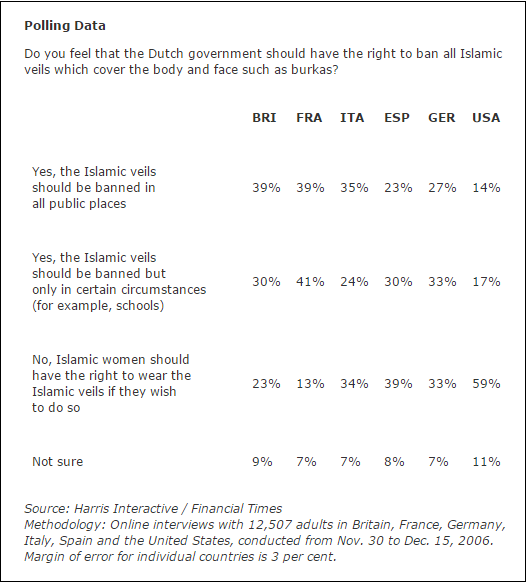 Polling Data

Do you feel that the Dutch government should have the right to ban all Islamic veils which cover the body and face such as burkas?

| | BRI | FRA | ITA | ESP | GER | USA |
|---|---|---|---|---|---|---|
| Yes, the Islamic veils should be banned in all public places | 39% | 39% | 35% | 23% | 27% | 14% |
| Yes, the Islamic veils should be banned but only in certain circumstances (for example, schools) | 30% | 41% | 24% | 30% | 33% | 17% |
| No, Islamic women should have the right to wear the Islamic veils if they wish to do so | 23% | 13% | 34% | 39% | 33% | 59% |
| Not sure | 9% | 7% | 7% | 8% | 7% | 11% |

Source: Harris Interactive / Financial Times
Methodology: Online interviews with 12,507 adults in Britain, France, Germany, Italy, Spain and the United States, conducted from Nov. 30 to Dec. 15, 2006. Margin of error for individual countries is 3 per cent.